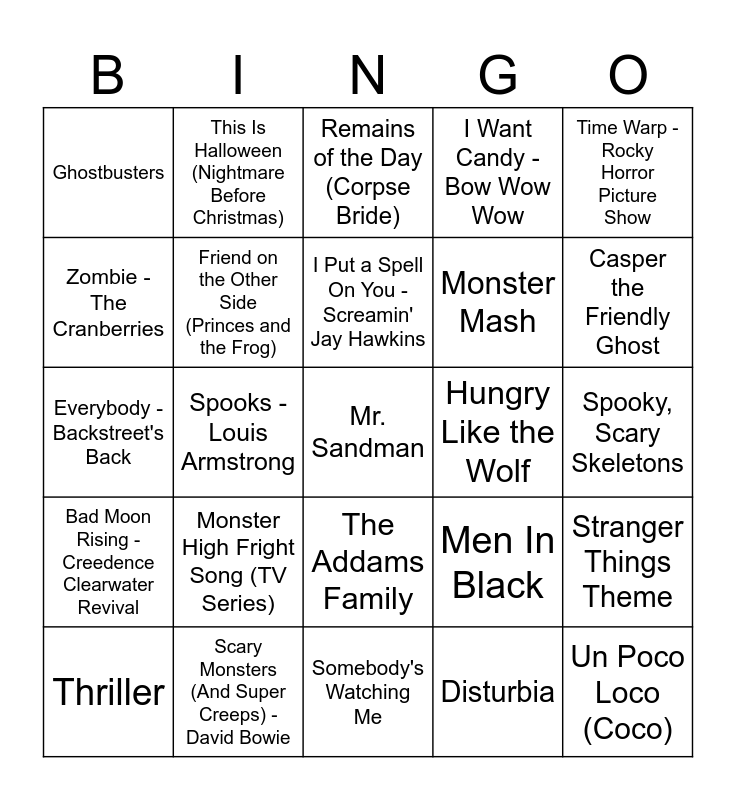 | B | I | N | G | O |
|---|---|---|---|---|
| Ghostbusters | This Is Halloween (Nightmare Before Christmas) | Remains of the Day (Corpse Bride) | I Want Candy - Bow Wow Wow | Time Warp - Rocky Horror Picture Show |
| Zombie - The Cranberries | Friend on the Other Side (Princes and the Frog) | I Put a Spell On You - Screamin' Jay Hawkins | Monster Mash | Casper the Friendly Ghost |
| Everybody - Backstreet's Back | Spooks - Louis Armstrong | Mr. Sandman | Hungry Like the Wolf | Spooky, Scary Skeletons |
| Bad Moon Rising - Creedence Clearwater Revival | Monster High Fright Song (TV Series) | The Addams Family | Men In Black | Stranger Things Theme |
| Thriller | Scary Monsters (And Super Creeps) - David Bowie | Somebody's Watching Me | Disturbia | Un Poco Loco (Coco) |